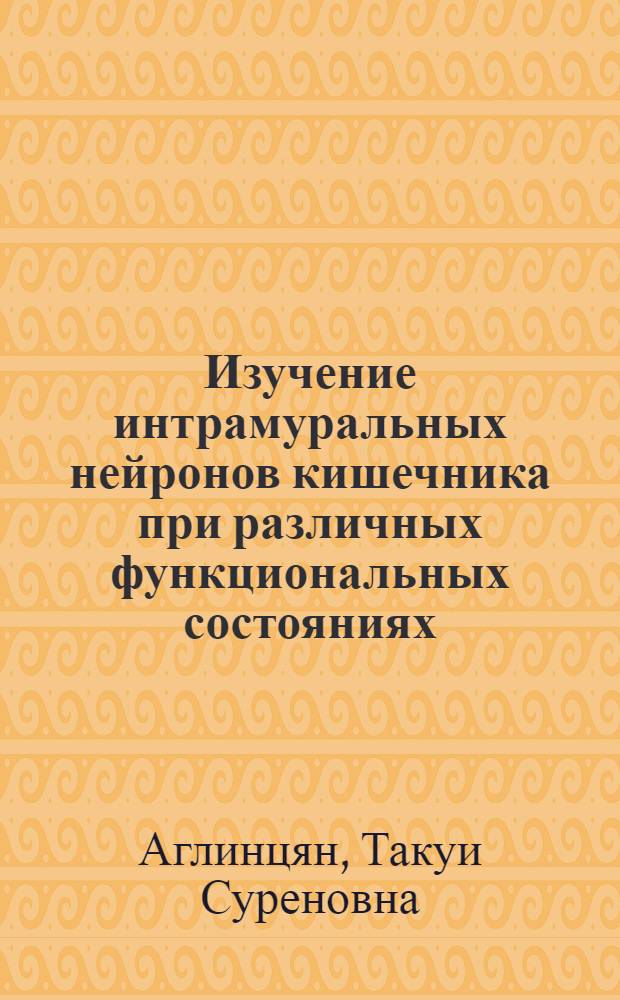 Изучение интрамуральных нейронов кишечника при различных функциональных состояниях

Аглинцян, Такуи Суреновна